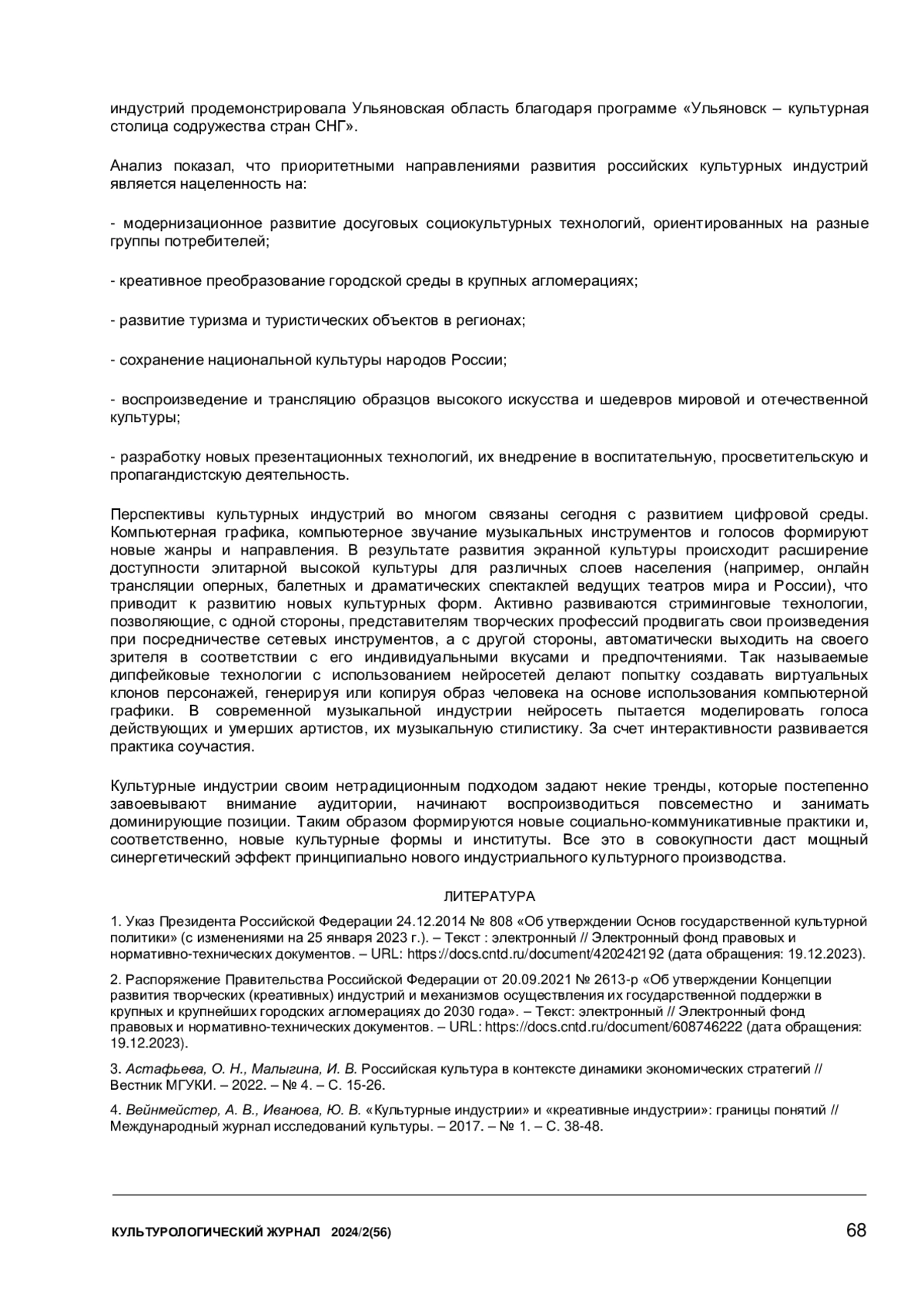 индустрий продемонстрировала Ульяновская область благодаря программе «Ульяновск – культурная столица содружества стран СНГ».

Анализ показал, что приоритетными направлениями развития российских культурных индустрий является нацеленность на:

- модернизационное развитие досуговых социокультурных технологий, ориентированных на разные группы потребителей;

- креативное преобразование городской среды в крупных агломерациях;

- развитие туризма и туристических объектов в регионах;

- сохранение национальной культуры народов России;

- воспроизведение и трансляцию образцов высокого искусства и шедевров мировой и отечественной культуры;

- разработку новых презентационных технологий, их внедрение в воспитательную, просветительскую и пропагандистскую деятельность.

Перспективы культурных индустрий во многом связаны сегодня с развитием цифровой среды. Компьютерная графика, компьютерное звучание музыкальных инструментов и голосов формируют новые жанры и направления. В результате развития экранной культуры происходит расширение доступности элитарной высокой культуры для различных слоев населения (например, онлайн трансляции оперных, балетных и драматических спектаклей ведущих театров мира и России), что приводит к развитию новых культурных форм. Активно развиваются стриминговые технологии, позволяющие, с одной стороны, представителям творческих профессий продвигать свои произведения при посредничестве сетевых инструментов, а с другой стороны, автоматически выходить на своего зрителя в соответствии с его индивидуальными вкусами и предпочтениями. Так называемые дипфейковые технологии с использованием нейросетей делают попытку создавать виртуальных клонов персонажей, генерируя или копируя образ человека на основе использования компьютерной графики. В современной музыкальной индустрии нейросеть пытается моделировать голоса действующих и умерших артистов, их музыкальную стилистику. За счет интерактивности развивается практика соучастия.

Культурные индустрии своим нетрадиционным подходом задают некие тренды, которые постепенно завоевывают внимание аудитории, начинают воспроизводиться повсеместно и занимать доминирующие позиции. Таким образом формируются новые социально-коммуникативные практики и, соответственно, новые культурные формы и институты. Все это в совокупности даст мощный синергетический эффект принципиально нового индустриального культурного производства.

ЛИТЕРАТУРА

1. Указ Президента Российской Федерации 24.12.2014 № 808 «Об утверждении Основ государственной культурной политики» (с изменениями на 25 января 2023 г.). – Текст : электронный // Электронный фонд правовых и нормативно-технических документов. – URL: https://docs.cntd.ru/document/420242192 (дата обращения: 19.12.2023).

2. Распоряжение Правительства Российской Федерации от 20.09.2021 № 2613-р «Об утверждении Концепции развития творческих (креативных) индустрий и механизмов осуществления их государственной поддержки в крупных и крупнейших городских агломерациях до 2030 года». – Текст: электронный // Электронный фонд правовых и нормативно-технических документов. – URL: https://docs.cntd.ru/document/608746222 (дата обращения: 19.12.2023).

3. Астафьева, О. Н., Малыгина, И. В. Российская культура в контексте динамики экономических стратегий // Вестник МГУКИ. – 2022. – № 4. – С. 15-26.

4. Вейнмейстер, А. В., Иванова, Ю. В. «Культурные индустрии» и «креативные индустрии»: границы понятий // Международный журнал исследований культуры. – 2017. – № 1. – С. 38-48.

КУЛЬТУРОЛОГИЧЕСКИЙ ЖУРНАЛ 2024/2(56)

68